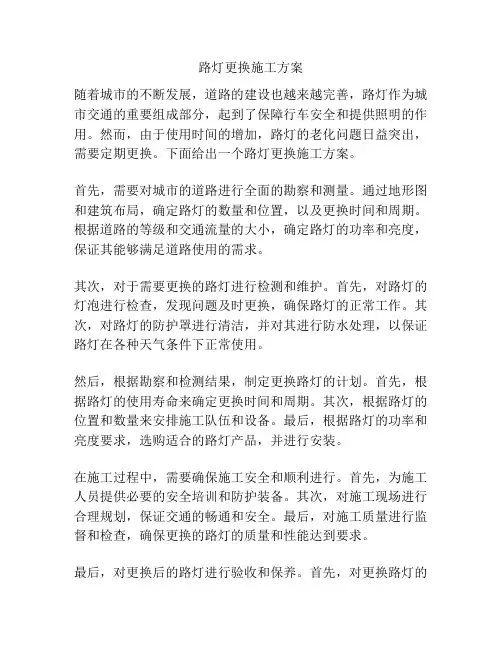 路灯更换施工方案

随着城市的不断发展，道路的建设也越来越完善，路灯作为城市交通的重要组成部分，起到了保障行车安全和提供照明的作用。然而，由于使用时间的增加，路灯的老化问题日益突出，需要定期更换。下面给出一个路灯更换施工方案。

首先，需要对城市的道路进行全面的勘察和测量。通过地形图和建筑布局，确定路灯的数量和位置，以及更换时间和周期。根据道路的等级和交通流量的大小，确定路灯的功率和亮度，保证其能够满足道路使用的需求。

其次，对于需要更换的路灯进行检测和维护。首先，对路灯的灯泡进行检查，发现问题及时更换，确保路灯的正常工作。其次，对路灯的防护罩进行清洁，并对其进行防水处理，以保证路灯在各种天气条件下正常使用。

然后，根据勘察和检测结果，制定更换路灯的计划。首先，根据路灯的使用寿命来确定更换时间和周期。其次，根据路灯的位置和数量来安排施工队伍和设备。最后，根据路灯的功率和亮度要求，选购适合的路灯产品，并进行安装。

在施工过程中，需要确保施工安全和顺利进行。首先，为施工人员提供必要的安全培训和防护装备。其次，对施工现场进行合理规划，保证交通的畅通和安全。最后，对施工质量进行监督和检查，确保更换的路灯的质量和性能达到要求。

最后，对更换后的路灯进行验收和保养。首先，对更换路灯的